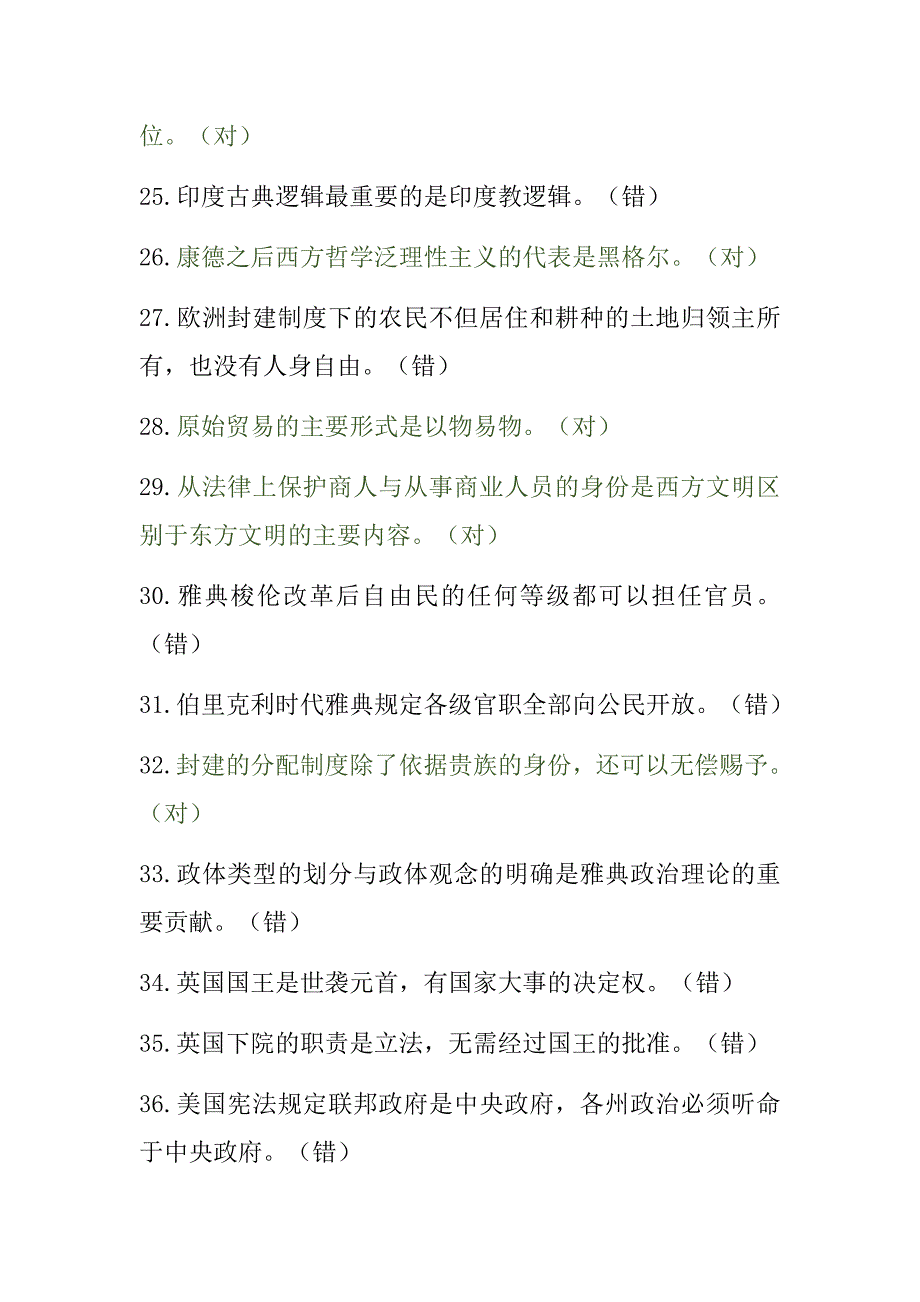 位。（对）

25.印度古典逻辑最重要的是印度教逻辑。（错）

26.康德之后西方哲学泛理性主义的代表是黑格尔。（对）

27.欧洲封建制度下的农民不但居住和耕种的土地归领主所有，也没有人身自由。（错）

28.原始贸易的主要形式是以物易物。（对）

29.从法律上保护商人与从事商业人员的身份是西方文明区别于东方文明的主要内容。（对）

30.雅典梭伦改革后自由民的任何等级都可以担任官员。（错）

31.伯里克利时代雅典规定各级官职全部向公民开放。（错）

32.封建的分配制度除了依据贵族的身份，还可以无偿赐予。（对）

33.政体类型的划分与政体观念的明确是雅典政治理论的重要贡献。（错）

34.英国国王是世袭元首，有国家大事的决定权。（错）

35.英国下院的职责是立法，无需经过国王的批准。（错）

36.美国宪法规定联邦政府是中央政府，各州政治必须听命于中央政府。（错）